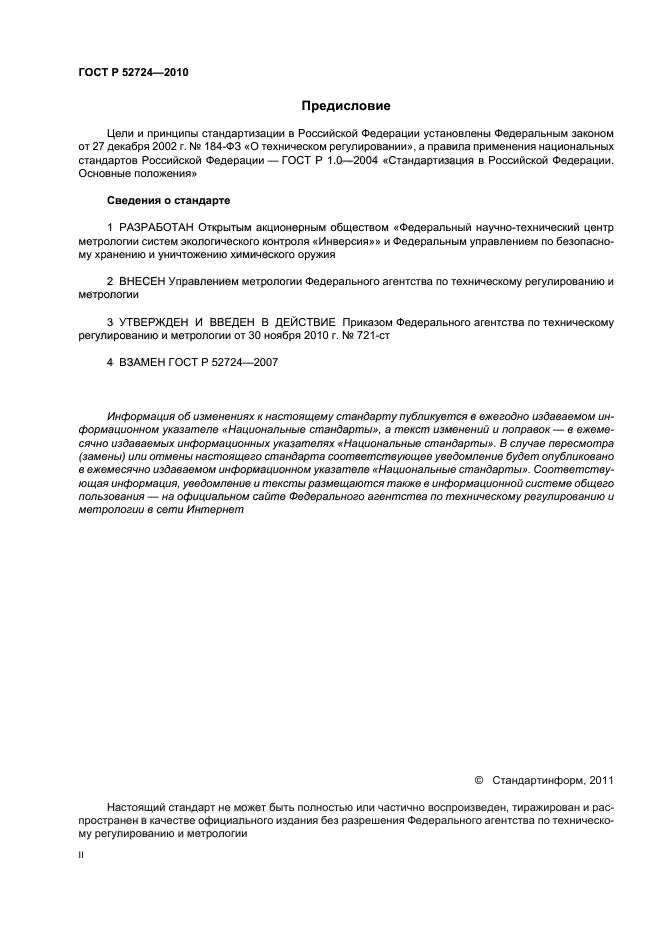 ГОСТ Р 52724—2010

Предисловие

Цели и принципы стандартизации в Российской Федерации установлены Федеральным законом от 27 декабря 2002 г. № 184-ФЗ «О техническом регулировании», а правила применения национальных стандартов Российской Федерации — ГОСТ Р 1.0—2004 «Стандартизация в Российской Федерации. Основные положения»

Сведения о стандарте

1 РАЗРАБОТАН Открытым акционерным обществом «Федеральный научно-технический центр метрологии систем экологического контроля «Инверсия»» и Федеральным управлением по безопасному хранению и уничтожению химического оружия

2 ВНЕСЕН Управлением метрологии Федерального агентства по техническому регулированию и метрологии

3 УТВЕРЖДЕН И ВВЕДЕН В ДЕЙСТВИЕ Приказом Федерального агентства по техническому регулированию и метрологии от 30 ноября 2010 г. № 721-ст

4 ВЗАМЕН ГОСТ Р 52724—2007

Информация об изменениях к настоящему стандарту публикуется в ежегодно издаваемом информационном указателе «Национальные стандарты», а текст изменений и поправок — в ежемесячно издаваемых информационных указателях «Национальные стандарты». В случае пересмотра (замены) или отмены настоящего стандарта соответствующее уведомление будет опубликовано в ежемесячно издаваемом информационном указателе «Национальные стандарты». Соответствующая информация, уведомление и тексты размещаются также в информационной системе общего пользования — на официальном сайте Федерального агентства по техническому регулированию и метрологии в сети Интернет

© Стандартинформ, 2011

Настоящий стандарт не может быть полностью или частично воспроизведен, тиражирован и распространен в качестве официального издания без разрешения Федерального агентства по техническому регулированию и метрологии

II